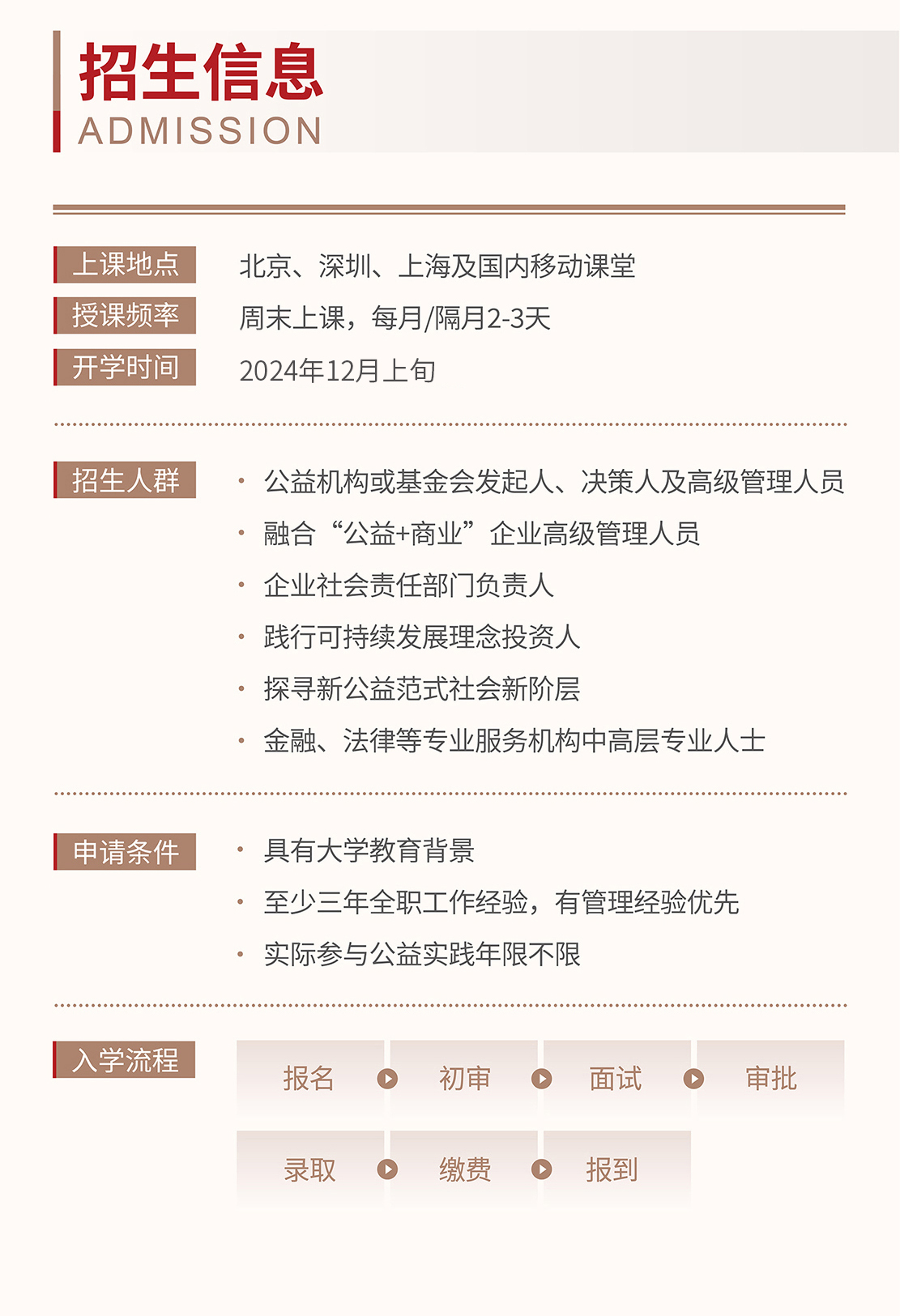 招生信息
ADMISSION

上课地点 北京、深圳、上海及国内移动课堂
授课频率 周末上课，每月/隔月2-3天
开学时间 2024年12月上旬

招生人群
· 公益机构或基金会发起人、决策人及高级管理人员
· 融合“公益+商业”企业高级管理人员
· 企业社会责任部门负责人
· 践行可持续发展理念投资人
· 探寻新公益范式社会新阶层
· 金融、法律等专业服务机构中高层专业人士

申请条件
· 具有大学教育背景
· 至少三年全职工作经验，有管理经验优先
· 实际参与公益实践年限不限

入学流程
报名 初审 面试 审批
录取 缴费 报到